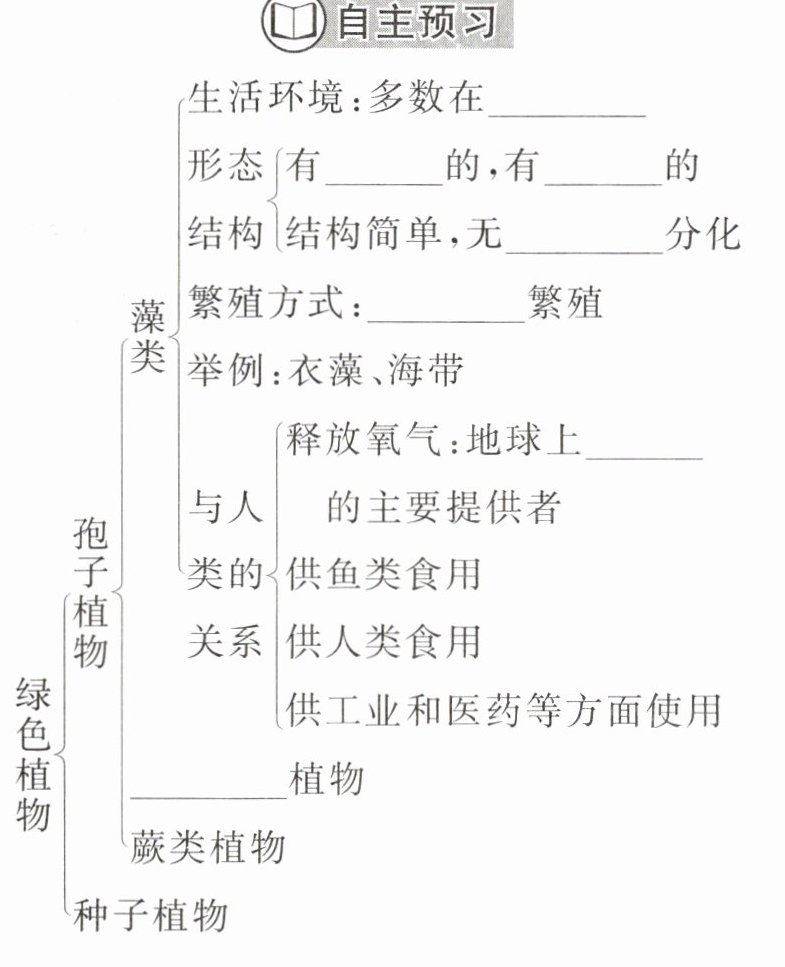 自主预习

绿色植物
孢子植物
藻类
生活环境：多数在________
形态结构 有______的，有______的
结构简单，无________分化
繁殖方式：________繁殖
举例：衣藻、海带
与人类的关系
释放氧气：地球上______的主要提供者
供鱼类食用
供人类食用
供工业和医药等方面使用
________植物
蕨类植物
种子植物